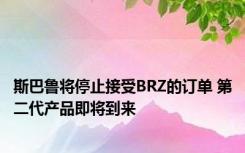 斯巴鲁将停止接受BRZ的订单 第二代产品即将到来